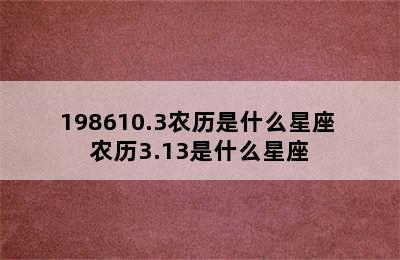 198610.3农历是什么星座
农历3.13是什么星座